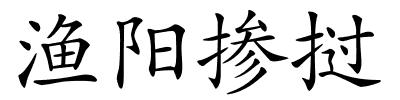 渔阳掺挝